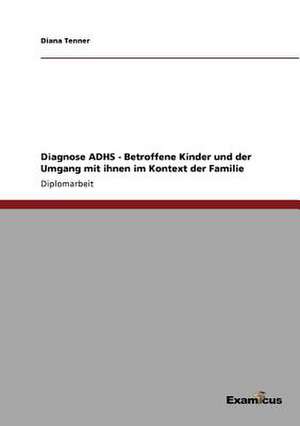 Diana Tenner

Diagnose ADHS - Betroffene Kinder und der Umgang mit ihnen im Kontext der Familie

Diplomarbeit

Examicus